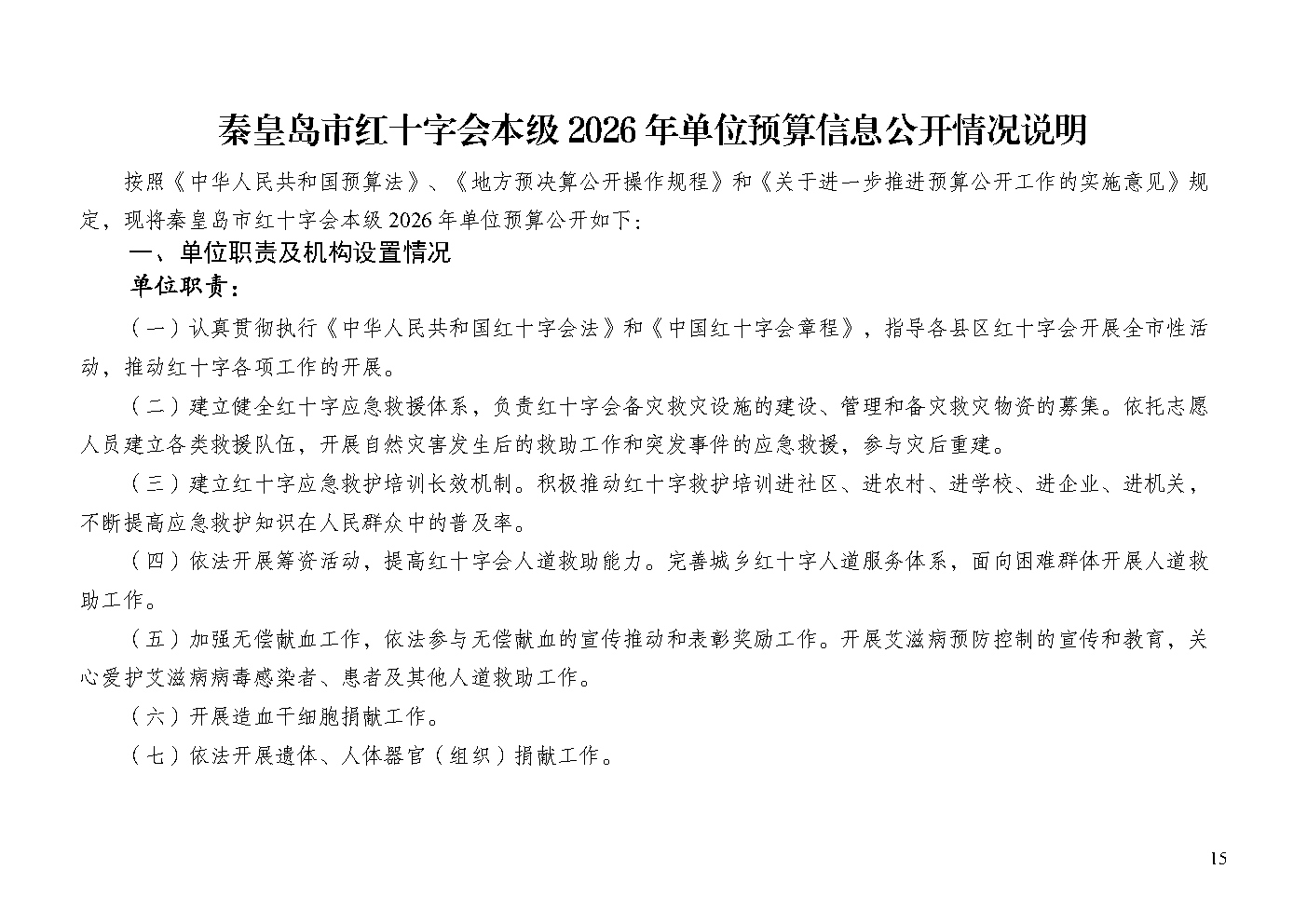 秦皇岛市红十字会本级 2026 年单位预算信息公开情况说明

按照《中华人民共和国预算法》、《地方预决算公开操作规程》和《关于进一步推进预算公开工作的实施意见》规定，现将秦皇岛市红十字会本级 2026 年单位预算公开如下：

一、单位职责及机构设置情况

单位职责：

（一）认真贯彻执行《中华人民共和国红十字会法》和《中国红十字会章程》，指导各县区红十字会开展全市性活动，推动红十字各项工作的开展。

（二）建立健全红十字应急救援体系，负责红十字会备灾救灾设施的建设、管理和备灾救灾物资的募集。依托志愿人员建立各类救援队伍，开展自然灾害发生后的救助工作和突发事件的应急救援，参与灾后重建。

（三）建立红十字应急救护培训长效机制。积极推动红十字救护培训进社区、进农村、进学校、进企业、进机关，不断提高应急救护知识在人民群众中的普及率。

（四）依法开展筹资活动，提高红十字会人道救助能力。完善城乡红十字人道服务体系，面向困难群体开展人道救助工作。

（五）加强无偿献血工作，依法参与无偿献血的宣传推动和表彰奖励工作。开展艾滋病预防控制的宣传和教育，关心爱护艾滋病病毒感染者、患者及其他人道救助工作。

（六）开展造血干细胞捐献工作。

（七）依法开展遗体、人体器官（组织）捐献工作。

15